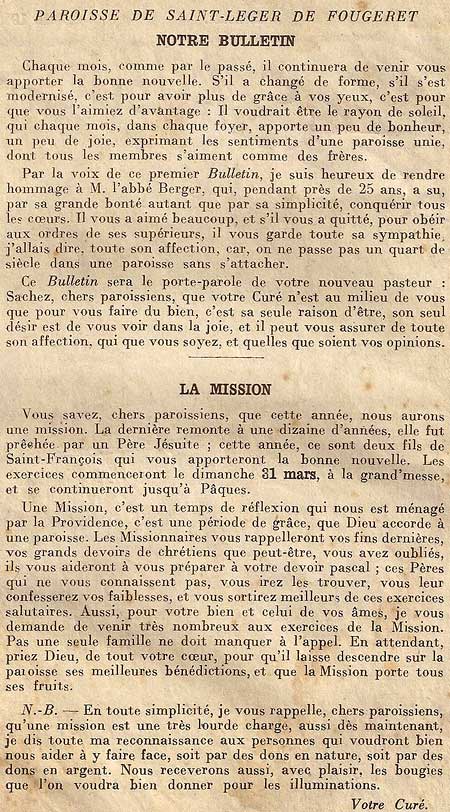 PAROISSE DE SAINT-LEGER DE FOUGERET

NOTRE BULLETIN

Chaque mois, comme par le passé, il continuera de venir vous apporter la bonne nouvelle. S'il a changé de forme, s'il s'est modernisé, c'est pour avoir plus de grâce à vos yeux, c'est pour que vous l'aimiez d'avantage : Il voudrait être le rayon de soleil, qui chaque mois, dans chaque foyer, apporte un peu de bonheur, un peu de joie, exprimant les sentiments d'une paroisse unie, dont tous les membres s'aiment comme des frères.

Par la voix de ce premier Bulletin, je suis heureux de rendre hommage à M. l'abbé Berger, qui, pendant près de 25 ans, a su, par sa grande bonté autant que par sa simplicité, conquérir tous les cœurs. Il vous a aimé beaucoup, et s'il vous a quitté, pour obéir aux ordres de ses supérieurs, il vous garde toute sa sympathie, j'allais dire, toute son affection, car, on ne passe pas un quart de siècle dans une paroisse sans s'attacher.

Ce Bulletin sera le porte-parole de votre nouveau pasteur : Sachez, chers paroissiens, que votre Curé n'est au milieu de vous que pour vous faire du bien, c'est sa seule raison d'être, son seul désir est de vous voir dans la joie, et il peut vous assurer de toute son affection, qui que vous soyez, et quelles que soient vos opinions.

LA MISSION

Vous savez, chers paroissiens, que cette année, nous aurons une mission. La dernière remonte à une dizaine d'années, elle fut prêchée par un Père Jésuite ; cette année, ce sont deux fils de Saint-François qui vous apporteront la bonne nouvelle. Les exercices commenceront le dimanche 31 mars, à la grand'messe, et se continueront jusqu'à Pâques.

Une Mission, c'est un temps de réflexion qui nous est ménagé par la Providence, c'est une période de grâce, que Dieu accorde à une paroisse. Les Missionnaires vous rappelleront vos fins dernières, vos grands devoirs de chrétiens que peut-être, vous avez oubliés, ils vous aideront à vous préparer à votre devoir pascal ; ces Pères qui ne vous connaissent pas, vous irez les trouver, vous leur confesserez vos faiblesses, et vous sortirez meilleurs de ces exercices salutaires. Aussi, pour votre bien et celui de vos âmes, je vous demande de venir très nombreux aux exercices de la Mission. Pas une seule famille ne doit manquer à l'appel. En attendant, priez Dieu, de tout votre cœur, pour qu'il laisse descendre sur la paroisse ses meilleures bénédictions, et que la Mission porte tous ses fruits.

N.-B. — En toute simplicité, je vous rappelle, chers paroissiens, qu'une mission est une très lourde charge, aussi dès maintenant, je dis toute ma reconnaissance aux personnes qui voudront bien nous aider à y faire face, soit par des dons en nature, soit par des dons en argent. Nous recevrons aussi, avec plaisir, les bougies que l'on voudra bien donner pour les illuminations.

Votre Curé.